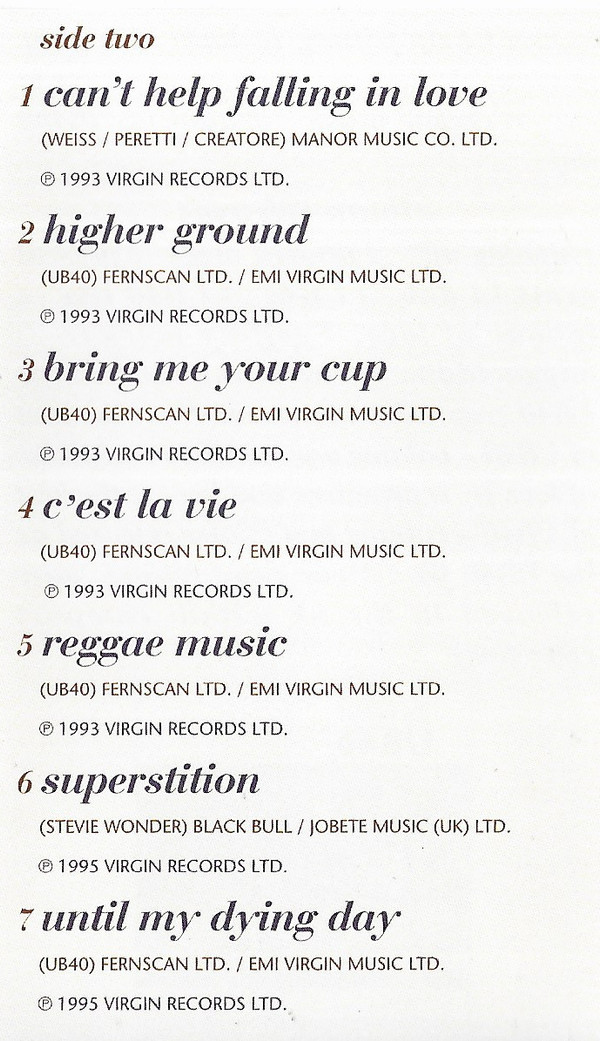 side two

1 can't help falling in love

(WEISS / PERETTI / CREATORE) MANOR MUSIC CO. LTD.

℗ 1993 VIRGIN RECORDS LTD.

2 higher ground

(UB40) FERNSCAN LTD. / EMI VIRGIN MUSIC LTD.

℗ 1993 VIRGIN RECORDS LTD.

3 bring me your cup

(UB40) FERNSCAN LTD. / EMI VIRGIN MUSIC LTD.

℗ 1993 VIRGIN RECORDS LTD.

4 c'est la vie

(UB40) FERNSCAN LTD. / EMI VIRGIN MUSIC LTD.

℗ 1993 VIRGIN RECORDS LTD.

5 reggae music

(UB40) FERNSCAN LTD. / EMI VIRGIN MUSIC LTD.

℗ 1993 VIRGIN RECORDS LTD.

6 superstition

(STEVIE WONDER) BLACK BULL / JOBETE MUSIC (UK) LTD.

℗ 1995 VIRGIN RECORDS LTD.

7 until my dying day

(UB40) FERNSCAN LTD. / EMI VIRGIN MUSIC LTD.

℗ 1995 VIRGIN RECORDS LTD.